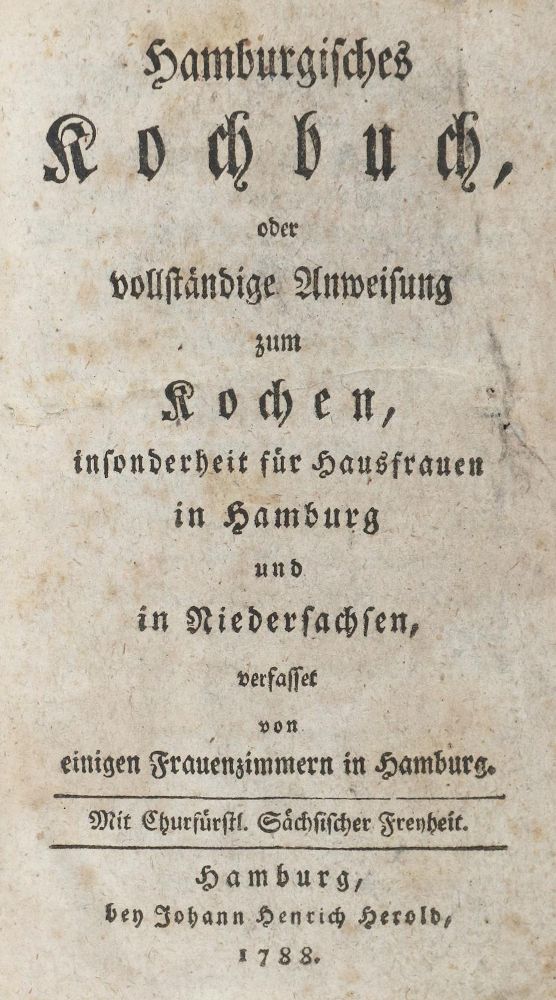 Hamburgisches

Kochbuch,

oder

vollständige Anweisung

zum

Kochen,

insonderheit für Hausfrauen in Hamburg und in Niedersachsen,

verfasset von einigen Frauenzimmern in Hamburg.

Mit Churfürstl. Sächsischer Freyheit.

Hamburg,
bey Johann Henrich Herold,
1788.